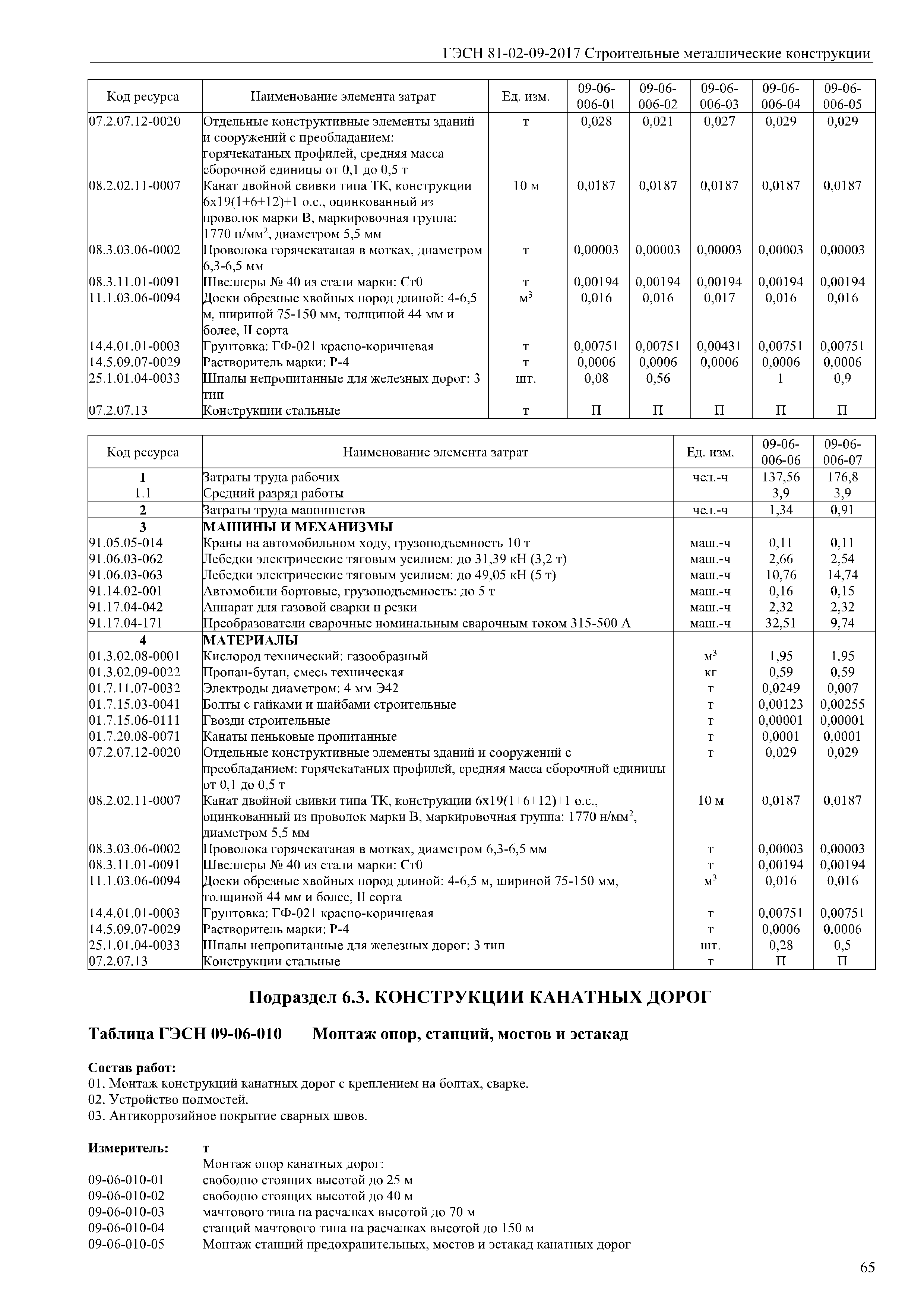 ГЭСН 81-02-09-2017 Строительные металлические конструкции

| Код ресурса | Наименование элемента затрат | Ед. изм. | 09-06-006-01 | 09-06-006-02 | 09-06-006-03 | 09-06-006-04 | 09-06-006-05 |
|---|---|---|---|---|---|---|---|
| 07.2.07.12-0020 | Отдельные конструктивные элементы зданий и сооружений с преобладанием: горячекатаных профилей, средняя масса сборочной единицы от 0,1 до 0,5 т | т | 0,028 | 0,021 | 0,027 | 0,029 | 0,029 |
| 08.2.02.11-0007 | Канат двойной свивки типа ТК, конструкции 6х19(1+6+12)+1 о.с., оцинкованный из проволок марки В, маркировочная группа: 1770 н/мм$^2$, диаметром 5,5 мм | 10 м | 0,0187 | 0,0187 | 0,0187 | 0,0187 | 0,0187 |
| 08.3.03.06-0002 | Проволока горячекатаная в мотках, диаметром 6,3-6,5 мм | т | 0,00003 | 0,00003 | 0,00003 | 0,00003 | 0,00003 |
| 08.3.11.01-0091 | Швеллеры № 40 из стали марки: Ст0 | т | 0,00194 | 0,00194 | 0,00194 | 0,00194 | 0,00194 |
| 11.1.03.06-0094 | Доски обрезные хвойных пород длиной: 4-6,5 м, шириной 75-150 мм, толщиной 44 мм и более, II сорта | м$^3$ | 0,016 | 0,016 | 0,017 | 0,016 | 0,016 |
| 14.4.01.01-0003 | Грунтовка: ГФ-021 красно-коричневая | т | 0,00751 | 0,00751 | 0,00431 | 0,00751 | 0,00751 |
| 14.5.09.07-0029 | Растворитель марки: Р-4 | т | 0,0006 | 0,0006 | 0,0006 | 0,0006 | 0,0006 |
| 25.1.01.04-0033 | Шпалы непропитанные для железных дорог: 3 тип | шт. | 0,08 | 0,56 | | 1 | 0,9 |
| 07.2.07.13 | Конструкции стальные | т | П | П | П | П | П |

| Код ресурса | Наименование элемента затрат | Ед. изм. | 09-06-006-06 | 09-06-006-07 |
|---|---|---|---|---|
| 1 | Затраты труда рабочих | чел.-ч | 137,56 | 176,8 |
| 1.1 | Средний разряд работы | | 3,9 | 3,9 |
| 2 | Затраты труда машинистов | чел.-ч | 1,34 | 0,91 |
| 3 | МАШИНЫ И МЕХАНИЗМЫ | | | |
| 91.05.05-014 | Краны на автомобильном ходу, грузоподъемность 10 т | маш.-ч | 0,11 | 0,11 |
| 91.06.03-062 | Лебедки электрические тяговым усилием: до 31,39 кН (3,2 т) | маш.-ч | 2,66 | 2,54 |
| 91.06.03-063 | Лебедки электрические тяговым усилием: до 49,05 кН (5 т) | маш.-ч | 10,76 | 14,74 |
| 91.14.02-001 | Автомобили бортовые, грузоподъемность: до 5 т | маш.-ч | 0,16 | 0,15 |
| 91.17.04-042 | Аппарат для газовой сварки и резки | маш.-ч | 2,32 | 2,32 |
| 91.17.04-171 | Преобразователи сварочные номинальным сварочным током 315-500 А | маш.-ч | 32,51 | 9,74 |
| 4 | МАТЕРИАЛЫ | | | |
| 01.3.02.08-0001 | Кислород технический: газообразный | м$^3$ | 1,95 | 1,95 |
| 01.3.02.09-0022 | Пропан-бутан, смесь техническая | кг | 0,59 | 0,59 |
| 01.7.11.07-0032 | Электроды диаметром: 4 мм Э42 | т | 0,0249 | 0,007 |
| 01.7.15.03-0041 | Болты с гайками и шайбами строительные | т | 0,00123 | 0,00255 |
| 01.7.15.06-0111 | Гвозди строительные | т | 0,00001 | 0,00001 |
| 01.7.20.08-0071 | Канаты пеньковые пропитанные | т | 0,0001 | 0,0001 |
| 07.2.07.12-0020 | Отдельные конструктивные элементы зданий и сооружений с преобладанием: горячекатаных профилей, средняя масса сборочной единицы от 0,1 до 0,5 т | т | 0,029 | 0,029 |
| 08.2.02.11-0007 | Канат двойной свивки типа ТК, конструкции 6х19(1+6+12)+1 о.с., оцинкованный из проволок марки В, маркировочная группа: 1770 н/мм$^2$, диаметром 5,5 мм | 10 м | 0,0187 | 0,0187 |
| 08.3.03.06-0002 | Проволока горячекатаная в мотках, диаметром 6,3-6,5 мм | т | 0,00003 | 0,00003 |
| 08.3.11.01-0091 | Швеллеры № 40 из стали марки: Ст0 | т | 0,00194 | 0,00194 |
| 11.1.03.06-0094 | Доски обрезные хвойных пород длиной: 4-6,5 м, шириной 75-150 мм, толщиной 44 мм и более, II сорта | м$^3$ | 0,016 | 0,016 |
| 14.4.01.01-0003 | Грунтовка: ГФ-021 красно-коричневая | т | 0,00751 | 0,00751 |
| 14.5.09.07-0029 | Растворитель марки: Р-4 | т | 0,0006 | 0,0006 |
| 25.1.01.04-0033 | Шпалы непропитанные для железных дорог: 3 тип | шт. | 0,28 | 0,5 |
| 07.2.07.13 | Конструкции стальные | т | П | П |

Подраздел 6.3. КОНСТРУКЦИИ КАНАТНЫХ ДОРОГ

Таблица ГЭСН 09-06-010 Монтаж опор, станций, мостов и эстакад

Состав работ:
01. Монтаж конструкций канатных дорог с креплением на болтах, сварке.
02. Устройство подмостей.
03. Антикоррозийное покрытие сварных швов.

Измеритель: т
Монтаж опор канатных дорог:
09-06-010-01 свободно стоящих высотой до 25 м
09-06-010-02 свободно стоящих высотой до 40 м
09-06-010-03 мачтового типа на расчалках высотой до 70 м
09-06-010-04 станций мачтового типа на расчалках высотой до 150 м
09-06-010-05 Монтаж станций предохранительных, мостов и эстакад канатных дорог

65